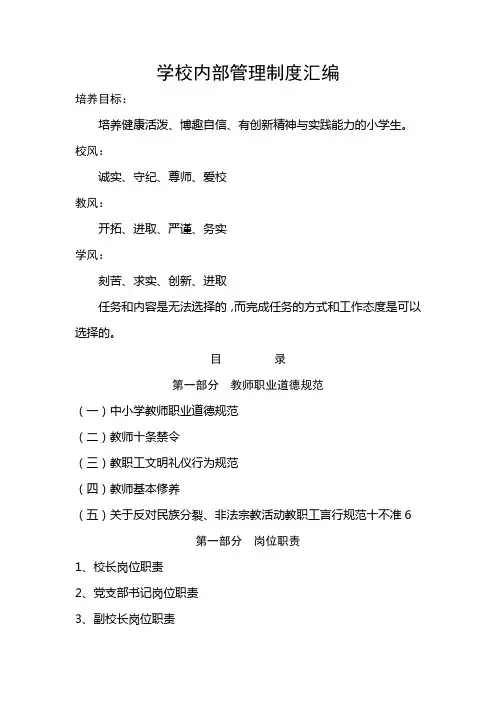 学校内部管理制度汇编

培养目标：

培养健康活泼、博趣自信、有创新精神与实践能力的小学生。

校风：

诚实、守纪、尊师、爱校

教风：

开拓、进取、严谨、务实

学风：

刻苦、求实、创新、进取

任务和内容是无法选择的，而完成任务的方式和工作态度是可以选择的。

目　　录

第一部分　教师职业道德规范

（一）中小学教师职业道德规范

（二）教师十条禁令

（三）教职工文明礼仪行为规范

（四）教师基本修养

（五）关于反对民族分裂、非法宗教活动教职工言行规范十不准 6

第一部分　岗位职责

1、校长岗位职责

2、党支部书记岗位职责

3、副校长岗位职责